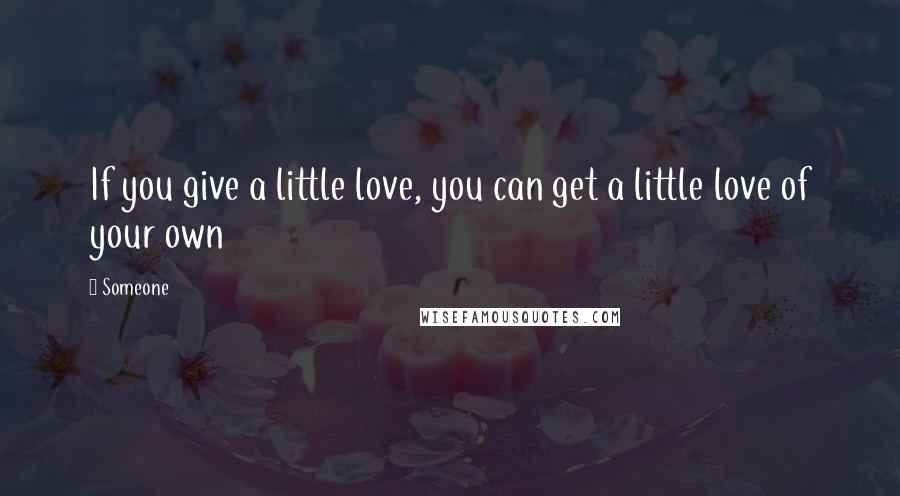 If you give a little love, you can get a little love of your own

Someone

WISEFAMOUSQUOTES.COM